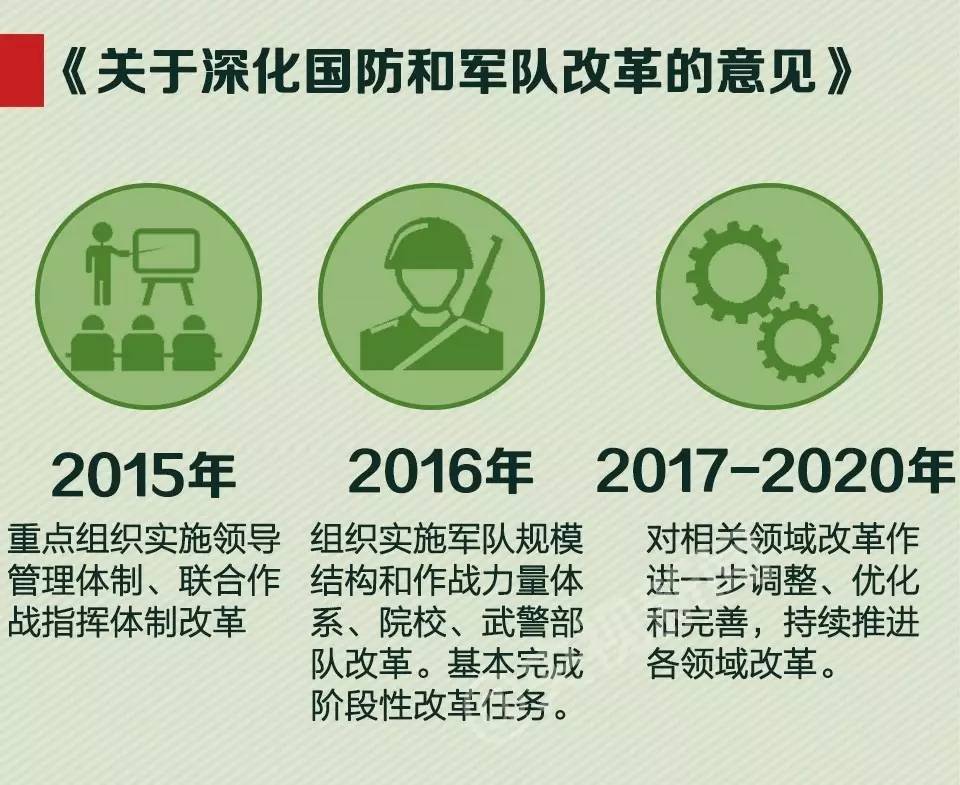 《关于深化国防和军队改革的意见》

2015年
重点组织实施领导管理体制、联合作战指挥体制改革

2016年
组织实施军队规模结构和作战力量体系、院校、武警部队改革。基本完成阶段性改革任务。

2017-2020年
对相关领域改革作进一步调整、优化和完善，持续推进各领域改革。